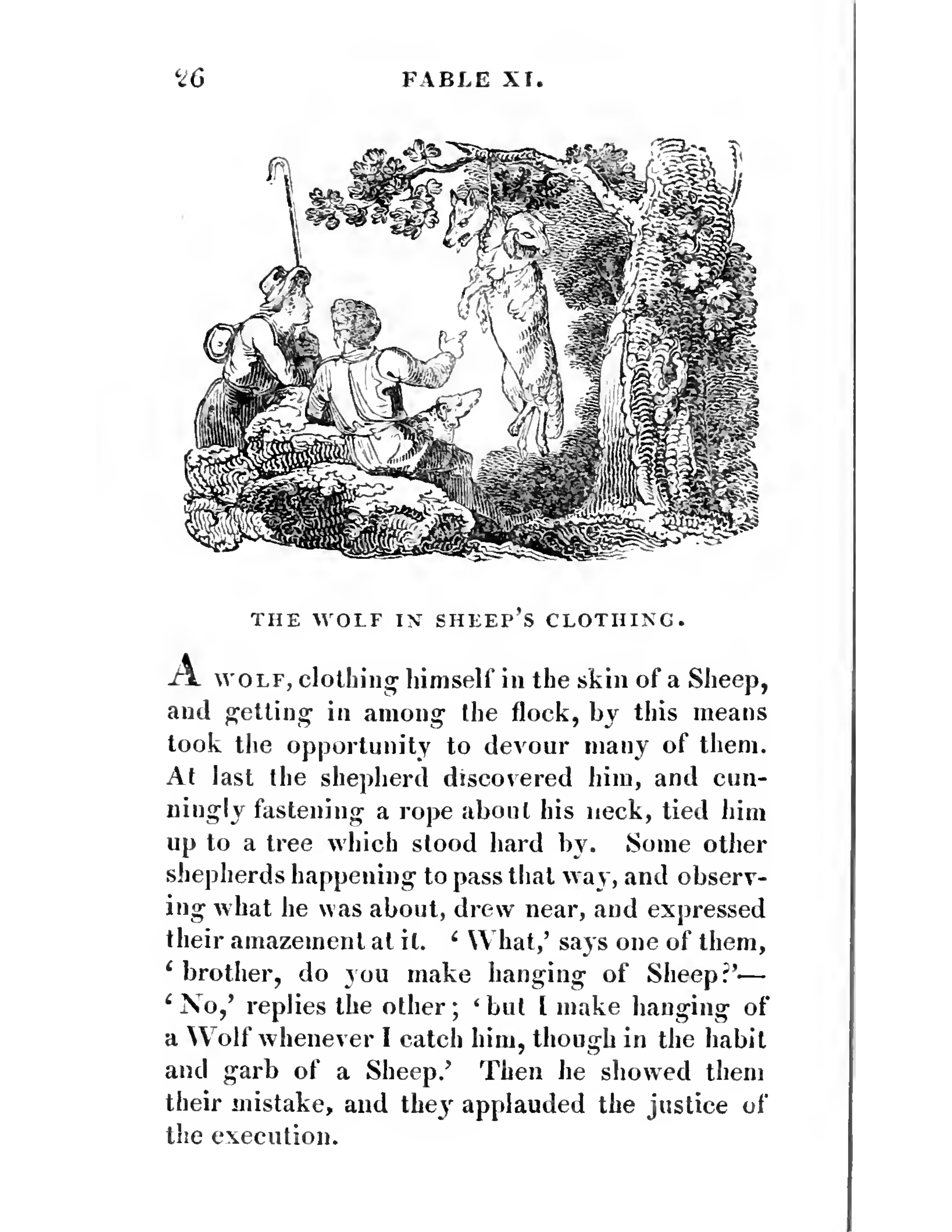 26 FABLE XI.

THE WOLF IN SHEEP'S CLOTHING.

A WOLF, clothing himself in the skin of a Sheep, and getting in among the flock, by this means took the opportunity to devour many of them. At last the shepherd discovered him, and cunningly fastening a rope about his neck, tied him up to a tree which stood hard by. Some other shepherds happening to pass that way, and observing what he was about, drew near, and expressed their amazement at it. 'What,' says one of them, 'brother, do you make hanging of Sheep?'—'No,' replies the other; 'but I make hanging of a Wolf whenever I catch him, though in the habit and garb of a Sheep.' Then he showed them their mistake, and they applauded the justice of the execution.